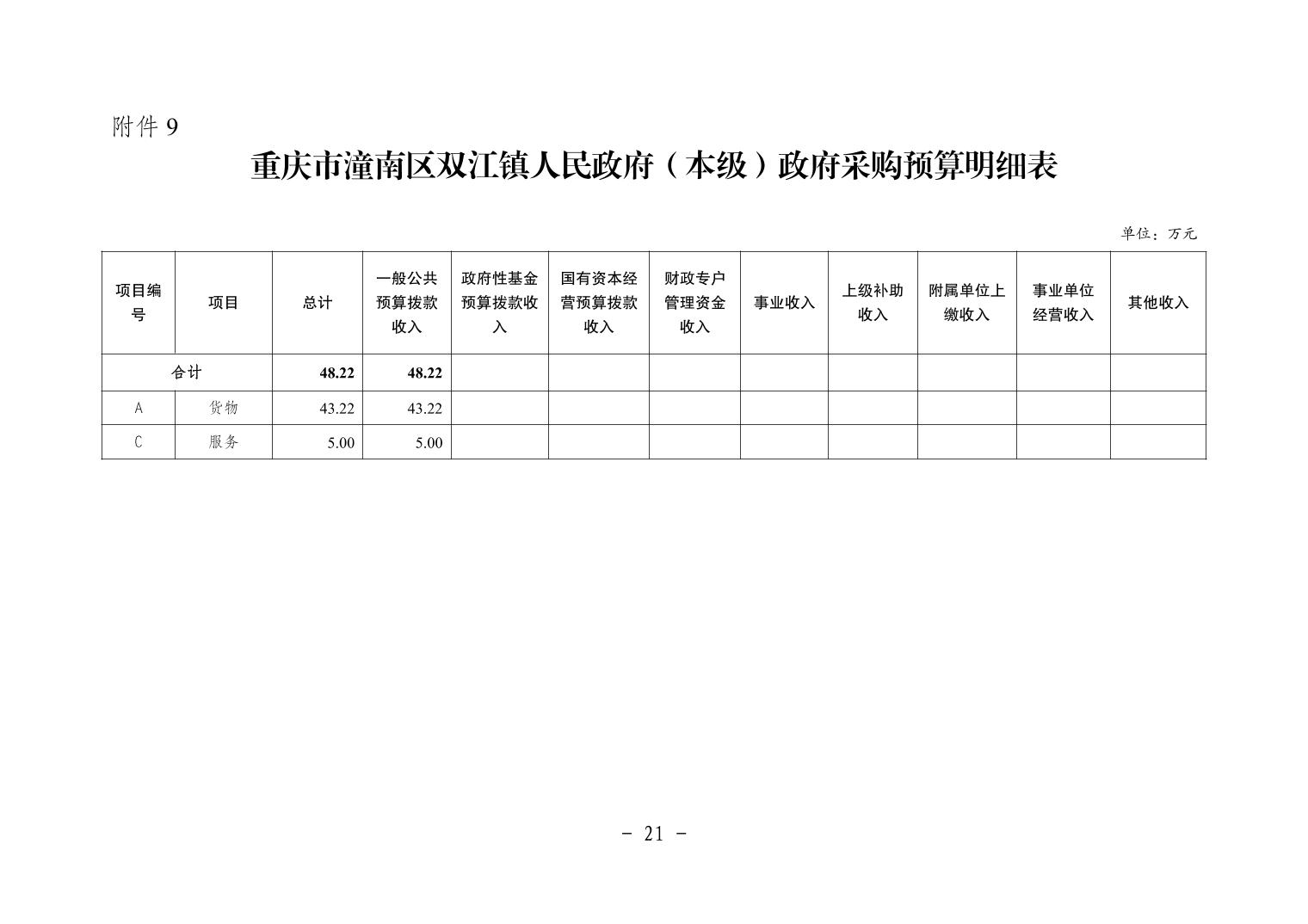 附件 9

重庆市潼南区双江镇人民政府（本级）政府采购预算明细表

单位：万元

| 项目编号 | 项目 | 总计 | 一般公共预算拨款收入 | 政府性基金预算拨款收入 | 国有资本经营预算拨款收入 | 财政专户管理资金收入 | 事业收入 | 上级补助收入 | 附属单位上缴收入 | 事业单位经营收入 | 其他收入 |
|---|---|---|---|---|---|---|---|---|---|---|---|
| 合计 | | 48.22 | 48.22 | | | | | | | | |
| A | 货物 | 43.22 | 43.22 | | | | | | | | |
| C | 服务 | 5.00 | 5.00 | | | | | | | | |

- 21 -